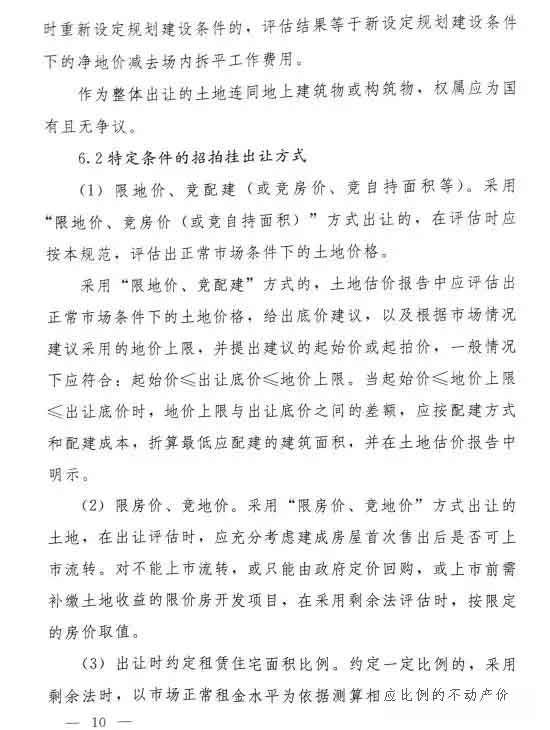 时重新设定规划建设条件的，评估结果等于新设定规划建设条件下的净地价减去场内拆平工作费用。

作为整体出让的土地连同地上建筑物或构筑物，权属应为国有且无争议。

6.2 特定条件的招拍挂出让方式

（1）限地价、竞配建（或竞房价、竞自持面积等）。采用“限地价、竞房价（或竞自持面积）”方式出让的，在评估时应按本规范，评估出正常市场条件下的土地价格。

采用“限地价、竞配建”方式的，土地估价报告中应评估出正常市场条件下的土地价格，给出底价建议，以及根据市场情况建议采用的地价上限，并提出建议的起始价或起拍价，一般情况下应符合：起始价≤出让底价≤地价上限。当起始价≤地价上限≤出让底价时，地价上限与出让底价之间的差额，应按配建方式和配建成本，折算最低应配建的建筑面积，并在土地估价报告中明示。

（2）限房价、竞地价。采用“限房价、竞地价”方式出让的土地，在出让评估时，应充分考虑建成房屋首次售出后是否可上市流转。对不能上市流转，或只能由政府定价回购，或上市前需补缴土地收益的限价房开发项目，在采用剩余法评估时，按限定的房价取值。

（3）出让时约定租赁住宅面积比例。约定一定比例的，采用剩余法时，以市场正常租金水平为依据测算相应比例的不动产价

— 10 —